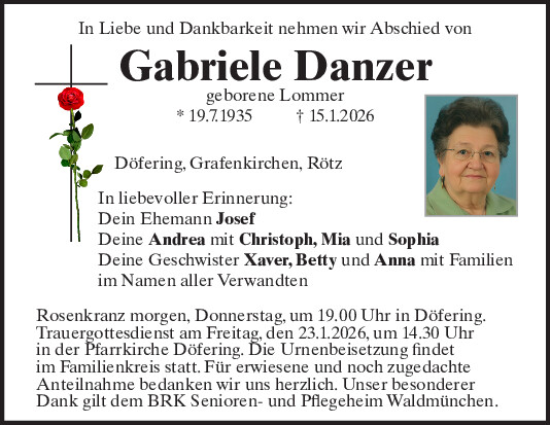 In Liebe und Dankbarkeit nehmen wir Abschied von

Gabriele Danzer

geborene Lommer

* 19.7.1935 † 15.1.2026

Döfering, Grafenkirchen, Rötz

In liebevoller Erinnerung:
Dein Ehemann Josef
Deine Andrea mit Christoph, Mia und Sophia
Deine Geschwister Xaver, Betty und Anna mit Familien
im Namen aller Verwandten

Rosenkranz morgen, Donnerstag, um 19.00 Uhr in Döfering. Trauergottesdienst am Freitag, den 23.1.2026, um 14.30 Uhr in der Pfarrkirche Döfering. Die Urnenbeisetzung findet im Familienkreis statt. Für erwiesene und noch zugedachte Anteilnahme bedanken wir uns herzlich. Unser besonderer Dank gilt dem BRK Senioren- und Pflegeheim Waldmünchen.